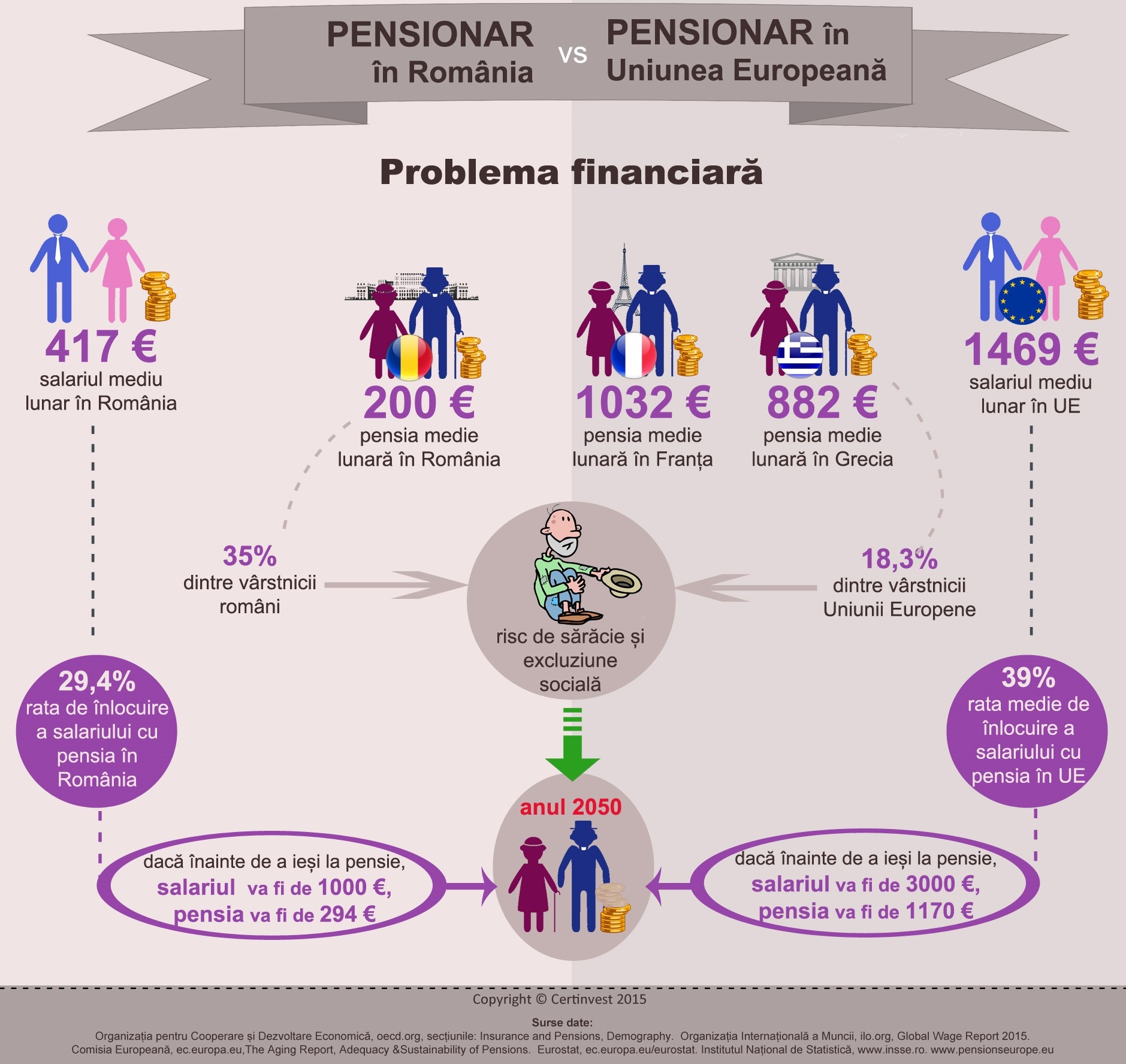 PENSIONAR în România vs PENSIONAR în Uniunea Europeană

Problema financiară

417 €
salariul mediu lunar în România

200 €
pensia medie lunară în România

1032 €
pensia medie lunară în Franța

882 €
pensia medie lunară în Grecia

1469 €
salariul mediu lunar în UE

35%
dintre vârstnicii români

risc de sărăcie și excluziune socială

18,3%
dintre vârstnicii Uniunii Europene

29,4%
rata de înlocuire a salariului cu pensia în România

39%
rata medie de înlocuire a salariului cu pensia în UE

anul 2050

dacă înainte de a ieși la pensie, salariul va fi de 1000 €, pensia va fi de 294 €

dacă înainte de a ieși la pensie, salariul va fi de 3000 €, pensia va fi de 1170 €

Copyright © Certinvest 2015

Surse date:
Organizația pentru Cooperare și Dezvoltare Economică, oecd.org, secțiunile: Insurance and Pensions, Demography. Organizația Internațională a Muncii, ilo.org, Global Wage Report 2015.
Comisia Europeană, ec.europa.eu,The Aging Report, Adequacy &Sustainability of Pensions. Eurostat, ec.europa.eu/eurostat. Institutul Național de Statistică, www.insse.ro. www.pensionseurope.eu